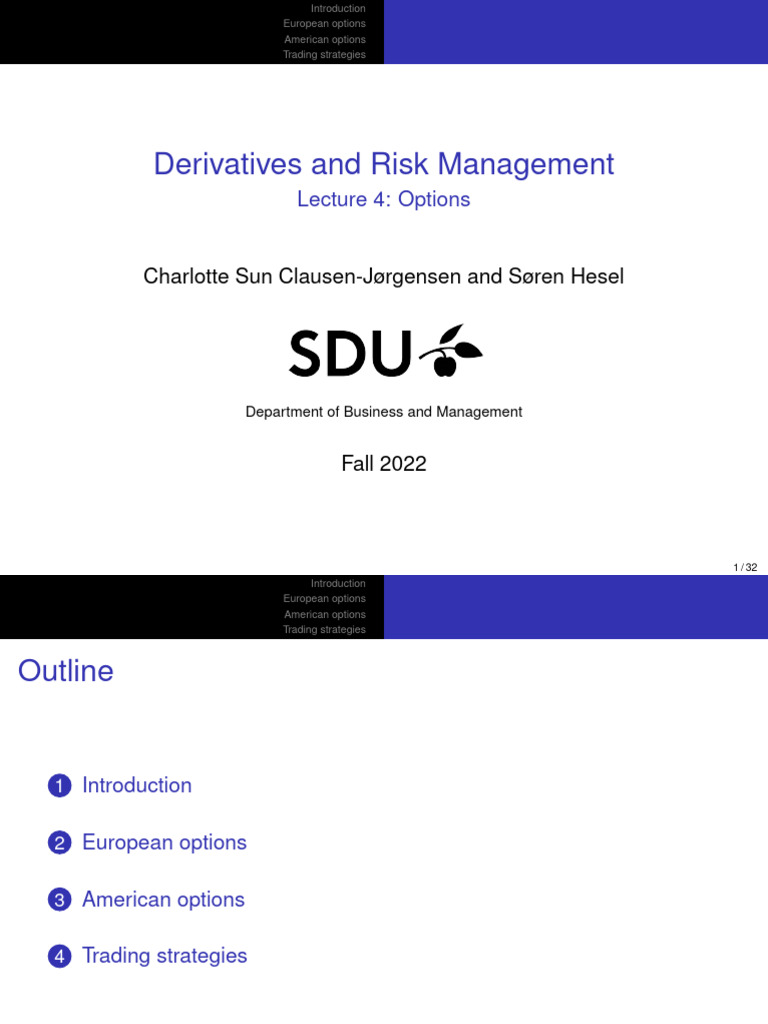 Introduction
European options
American options
Trading strategies

Derivatives and Risk Management
Lecture 4: Options

Charlotte Sun Clausen-Jørgensen and Søren Hesel

SDU

Department of Business and Management

Fall 2022

1 / 32

Introduction
European options
American options
Trading strategies

Outline

1 Introduction

2 European options

3 American options

4 Trading strategies